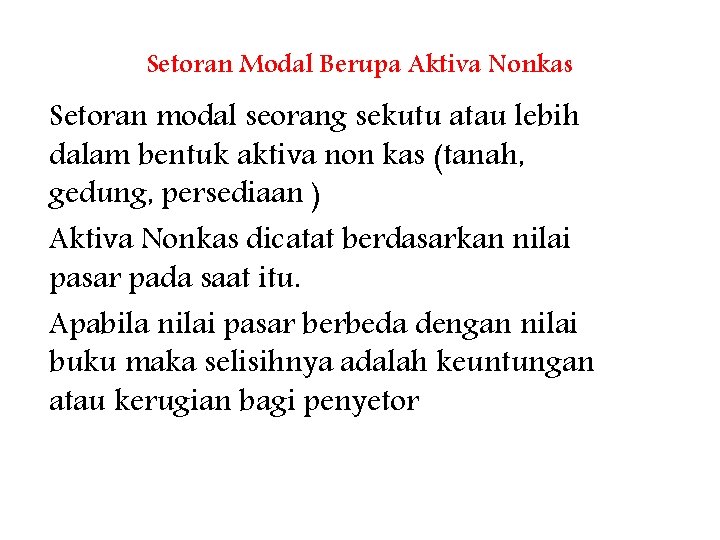 Setoran Modal Berupa Aktiva Nonkas

Setoran modal seorang sekutu atau lebih dalam bentuk aktiva non kas (tanah, gedung, persediaan )

Aktiva Nonkas dicatat berdasarkan nilai pasar pada saat itu.

Apabila nilai pasar berbeda dengan nilai buku maka selisihnya adalah keuntungan atau kerugian bagi penyetor